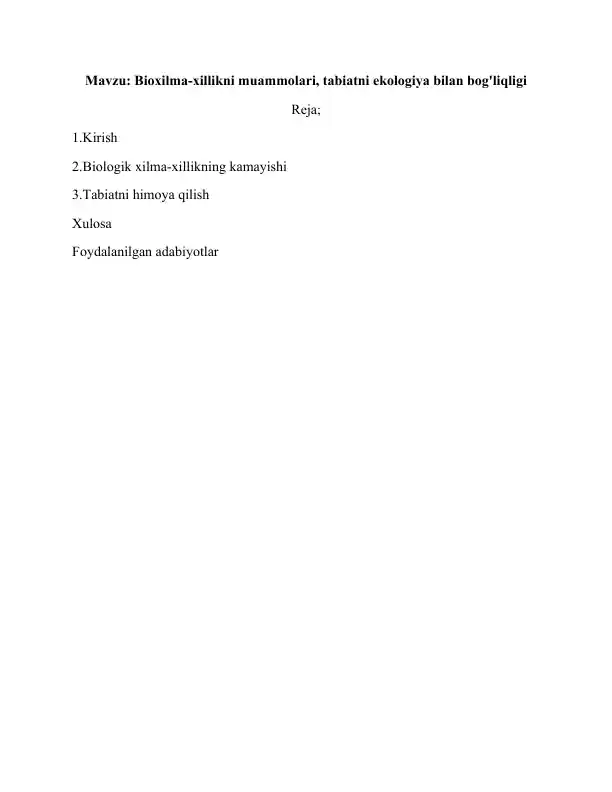 Mavzu: Bioxilma-xillikni muammolari, tabiatni ekologiya bilan bog'liqligi

Reja;

1.Kirish

2.Biologik xilma-xillikning kamayishi

3.Tabiatni himoya qilish

Xulosa

Foydalanilgan adabiyotlar